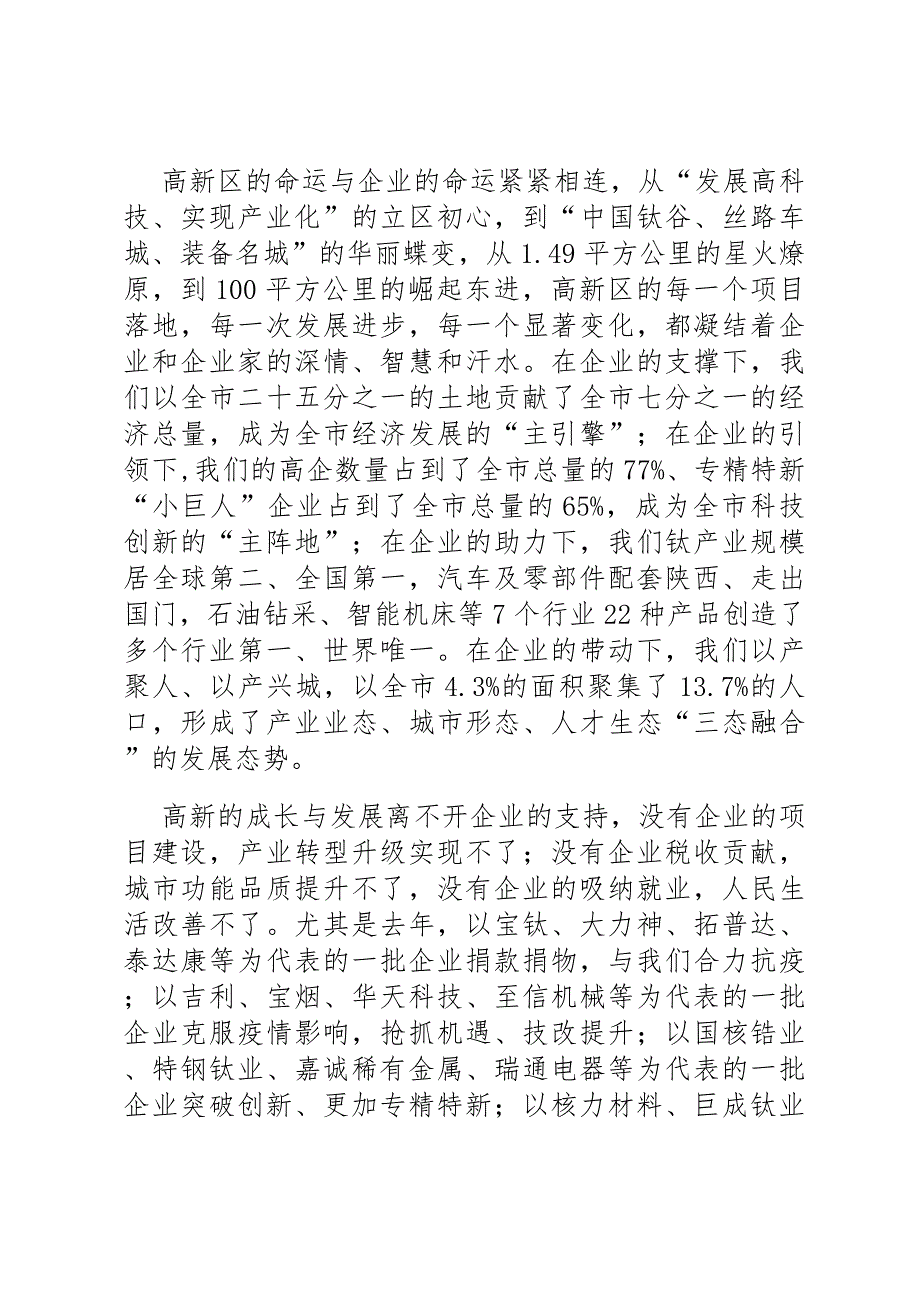 高新区的命运与企业的命运紧紧相连，从“发展高科技、实现产业化”的立区初心，到“中国钛谷、丝路车城、装备名城”的华丽蝶变，从1.49平方公里的星火燎原，到100平方公里的崛起东进，高新区的每一个项目落地，每一次发展进步，每一个显著变化，都凝结着企业和企业家的深情、智慧和汗水。在企业的支撑下，我们以全市二十五分之一的土地贡献了全市七分之一的经济总量，成为全市经济发展的“主引擎”；在企业的引领下,我们的高企数量占到了全市总量的77%、专精特新“小巨人”企业占到了全市总量的65%，成为全市科技创新的“主阵地”；在企业的助力下，我们钛产业规模居全球第二、全国第一，汽车及零部件配套陕西、走出国门，石油钻采、智能机床等7个行业22种产品创造了多个行业第一、世界唯一。在企业的带动下，我们以产聚人、以产兴城，以全市4.3%的面积聚集了13.7%的人口，形成了产业业态、城市形态、人才生态“三态融合”的发展态势。

高新的成长与发展离不开企业的支持，没有企业的项目建设，产业转型升级实现不了；没有企业税收贡献，城市功能品质提升不了，没有企业的吸纳就业，人民生活改善不了。尤其是去年，以宝钛、大力神、拓普达、泰达康等为代表的一批企业捐款捐物，与我们合力抗疫；以吉利、宝烟、华天科技、至信机械等为代表的一批企业克服疫情影响，抢抓机遇、技改提升；以国核锆业、特钢钛业、嘉诚稀有金属、瑞通电器等为代表的一批企业突破创新、更加专精特新；以核力材料、巨成钛业